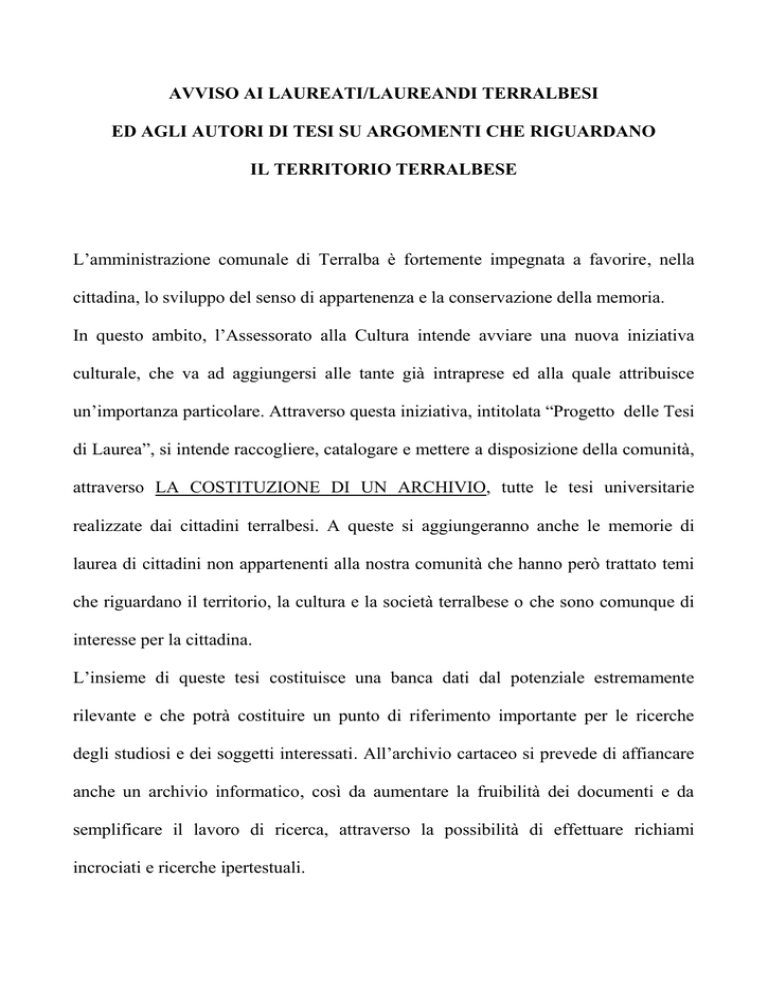 AVVISO AI LAUREATI/LAUREANDI TERRALBESI

ED AGLI AUTORI DI TESI SU ARGOMENTI CHE RIGUARDANO

IL TERRITORIO TERRALBESE

L’amministrazione comunale di Terralba è fortemente impegnata a favorire, nella cittadina, lo sviluppo del senso di appartenenza e la conservazione della memoria.

In questo ambito, l’Assessorato alla Cultura intende avviare una nuova iniziativa culturale, che va ad aggiungersi alle tante già intraprese ed alla quale attribuisce un’importanza particolare. Attraverso questa iniziativa, intitolata “Progetto delle Tesi di Laurea”, si intende raccogliere, catalogare e mettere a disposizione della comunità, attraverso LA COSTITUZIONE DI UN ARCHIVIO, tutte le tesi universitarie realizzate dai cittadini terralbesi. A queste si aggiungeranno anche le memorie di laurea di cittadini non appartenenti alla nostra comunità che hanno però trattato temi che riguardano il territorio, la cultura e la società terralbese o che sono comunque di interesse per la cittadina.

L’insieme di queste tesi costituisce una banca dati dal potenziale estremamente rilevante e che potrà costituire un punto di riferimento importante per le ricerche degli studiosi e dei soggetti interessati. All’archivio cartaceo si prevede di affiancare anche un archivio informatico, così da aumentare la fruibilità dei documenti e da semplificare il lavoro di ricerca, attraverso la possibilità di effettuare richiami incrociati e ricerche ipertestuali.